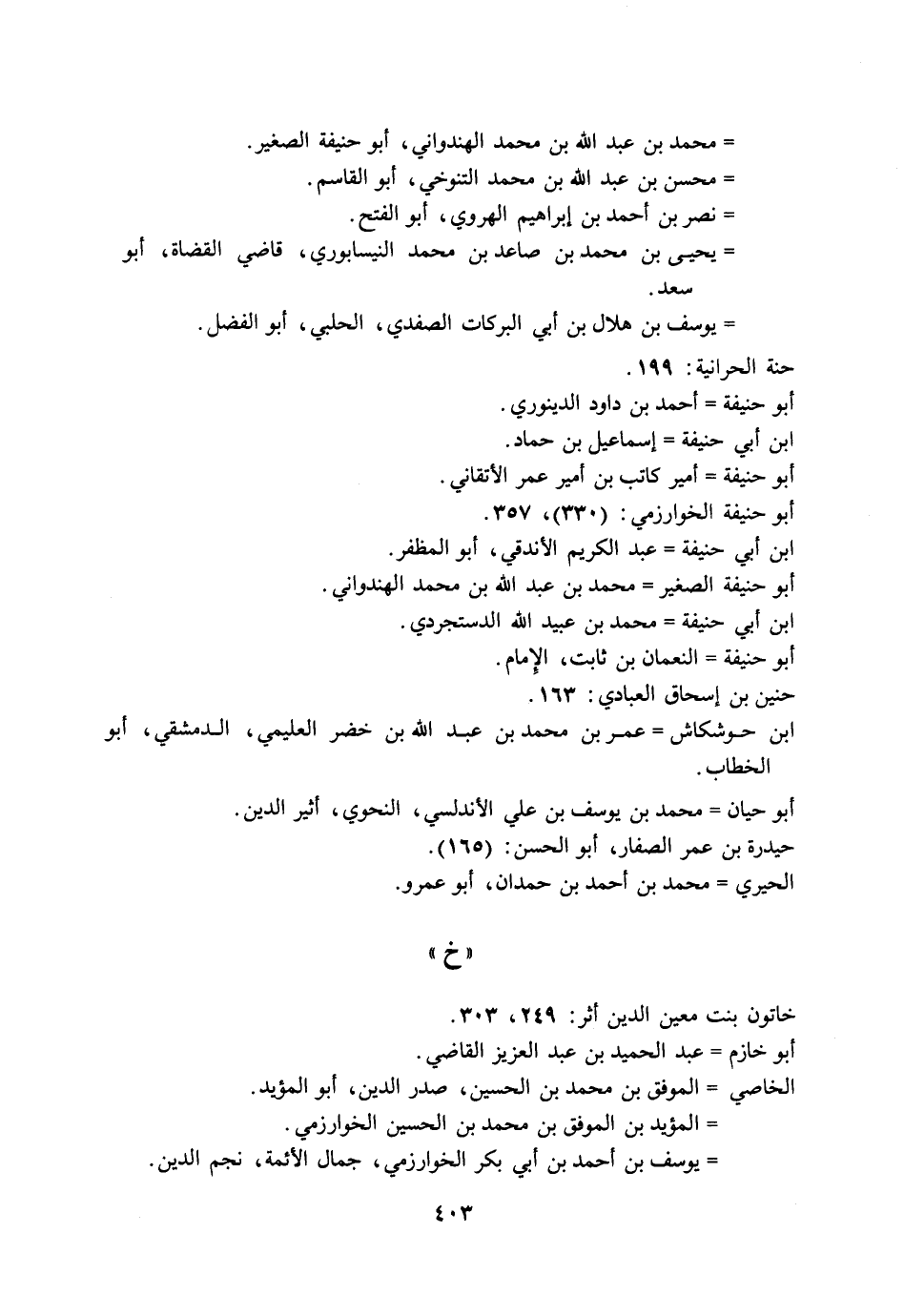 = محمد بن عبد الله بن محمد الهندواني، أبو حنيفة الصغير.
= محسن بن عبد الله بن محمد التنوخي، أبو القاسم.
= نصر بن أحمد بن إبراهيم الهروي، أبو الفتح.
= يحيى بن محمد بن صاعد بن محمد النيسابوري، قاضي القضاة، أبو سعد.
= يوسف بن هلال بن أبي البركات الصفدي، الحلبي، أبو الفضل.
حنة الحرانية: ١٩٩.
أبو حنيفة = أحمد بن داود الدينوري.
ابن أبي حنيفة = إسماعيل بن حماد.
أبو حنيفة = أمير كاتب بن أمير عمر الأتقاني.
أبو حنيفة الخوارزمي: (٣٣٠)، ٣٥٧.
ابن أبي حنيفة = عبد الكريم الأندقي، أبو المظفر.
أبو حنيفة الصغير = محمد بن عبد الله بن محمد الهندواني.
ابن أبي حنيفة = محمد بن عبيد الله الدستجردي.
أبو حنيفة = النعمان بن ثابت، الإمام.
حنين بن إسحاق العبادي: ١٦٣.
ابن حوشكاش = عمر بن محمد بن عبد الله بن خضر العليمي، الدمشقي، أبو الخطاب.
أبو حيان = محمد بن يوسف بن علي الأندلسي، النحوي، أثير الدين.
حيدرة بن عمر الصفار، أبو الحسن: (١٦٥).
الحيري = محمد بن أحمد بن حمدان، أبو عمرو.

«خ»

خاتون بنت معين الدين أثر: ٢٤٩، ٣٠٣.
أبو خازم = عبد الحميد بن عبد العزيز القاضي.
الخاصي = الموفق بن محمد بن الحسين، صدر الدين، أبو المؤيد.
= المؤيد بن الموفق بن محمد بن الحسين الخوارزمي.
= يوسف بن أحمد بن أبي بكر الخوارزمي، جمال الأئمة، نجم الدين.

٤٠٣